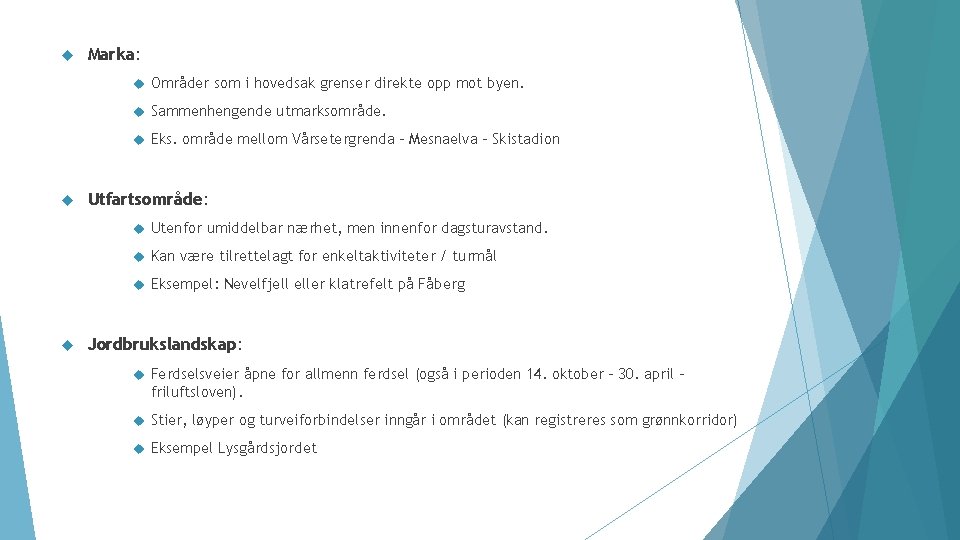 Marka:

Områder som i hovedsak grenser direkte opp mot byen.

Sammenhengende utmarksområde.

Eks. område mellom Vårsetergrenda – Mesnaelva – Skistadion

Utfartsområde:

Utenfor umiddelbar nærhet, men innenfor dagsturavstand.

Kan være tilrettelagt for enkeltaktiviteter / turmål

Eksempel: Nevelfjell eller klatrefelt på Fåberg

Jordbrukslandskap:

Ferdselsveier åpne for allmenn ferdsel (også i perioden 14. oktober – 30. april – friluftsloven).

Stier, løyper og turveiforbindelser inngår i området (kan registreres som grønnkorridor)

Eksempel Lysgårdsjordet